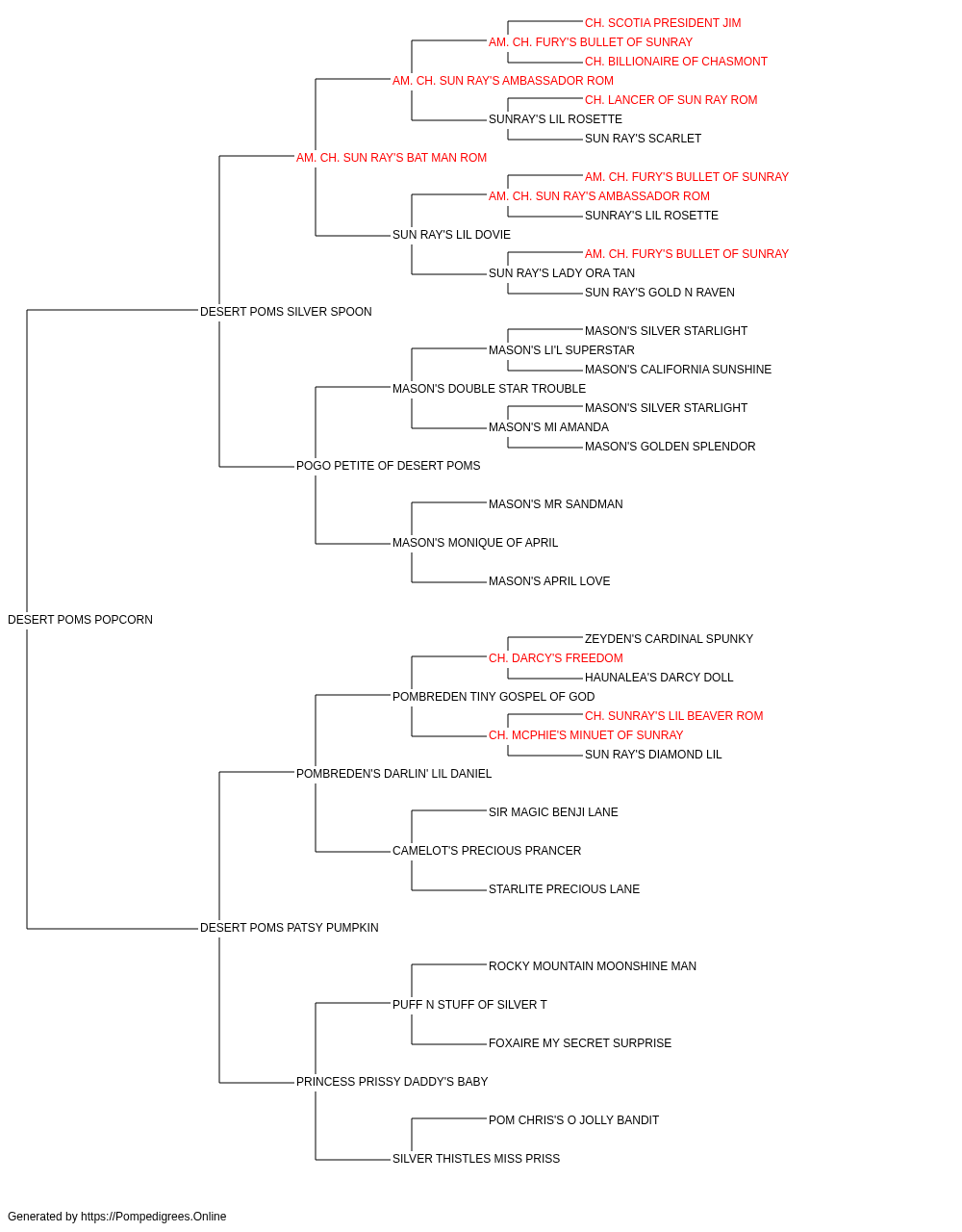 CH. SCOTIA PRESIDENT JIM
AM. CH. FURY'S BULLET OF SUNRAY
CH. BILLIONAIRE OF CHASMONT
AM. CH. SUN RAY'S AMBASSADOR ROM
CH. LANCER OF SUN RAY ROM
SUNRAY'S LIL ROSETTE
SUN RAY'S SCARLET
AM. CH. SUN RAY'S BAT MAN ROM
AM. CH. FURY'S BULLET OF SUNRAY
AM. CH. SUN RAY'S AMBASSADOR ROM
SUNRAY'S LIL ROSETTE
SUN RAY'S LIL DOVIE
AM. CH. FURY'S BULLET OF SUNRAY
SUN RAY'S LADY ORA TAN
SUN RAY'S GOLD N RAVEN
DESERT POMS SILVER SPOON
MASON'S SILVER STARLIGHT
MASON'S LI'L SUPERSTAR
MASON'S CALIFORNIA SUNSHINE
MASON'S DOUBLE STAR TROUBLE
MASON'S SILVER STARLIGHT
MASON'S MI AMANDA
MASON'S GOLDEN SPLENDOR
POGO PETITE OF DESERT POMS
MASON'S MR SANDMAN
MASON'S MONIQUE OF APRIL
MASON'S APRIL LOVE
DESERT POMS POPCORN
ZEYDEN'S CARDINAL SPUNKY
CH. DARCY'S FREEDOM
HAUNALEA'S DARCY DOLL
POMBREDEN TINY GOSPEL OF GOD
CH. SUNRAY'S LIL BEAVER ROM
CH. MCPHIE'S MINUET OF SUNRAY
SUN RAY'S DIAMOND LIL
POMBREDEN'S DARLIN' LIL DANIEL
SIR MAGIC BENJI LANE
CAMELOT'S PRECIOUS PRANCER
STARLITE PRECIOUS LANE
DESERT POMS PATSY PUMPKIN
ROCKY MOUNTAIN MOONSHINE MAN
PUFF N STUFF OF SILVER T
FOXAIRE MY SECRET SURPRISE
PRINCESS PRISSY DADDY'S BABY
POM CHRIS'S O JOLLY BANDIT
SILVER THISTLES MISS PRISS

Generated by https://Pompedigrees.Online